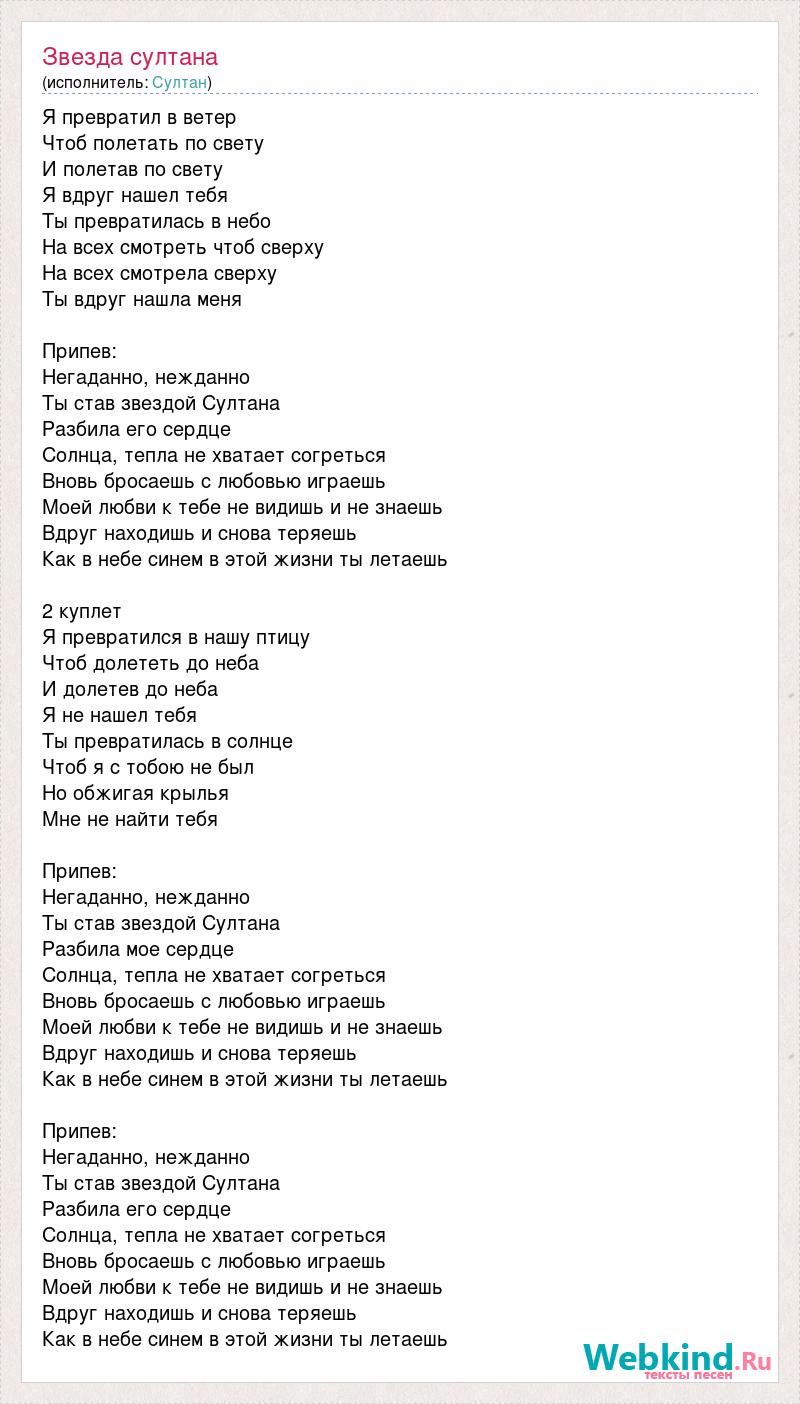 Звезда султана
(исполнитель: Султан)

Я превратил в ветер
Чтоб полетать по свету
И полетав по свету
Я вдруг нашел тебя
Ты превратилась в небо
На всех смотреть чтоб сверху
На всех смотрела сверху
Ты вдруг нашла меня

Припев:
Негаданно, нежданно
Ты став звездой Султана
Разбила его сердце
Солнца, тепла не хватает согреться
Вновь бросаешь с любовью играешь
Моей любви к тебе не видишь и не знаешь
Вдруг находишь и снова теряешь
Как в небе синем в этой жизни ты летаешь

2 куплет
Я превратился в нашу птицу
Чтоб долететь до неба
И долетев до неба
Я не нашел тебя
Ты превратилась в солнце
Чтоб я с тобою не был
Но обжигая крылья
Мне не найти тебя

Припев:
Негаданно, нежданно
Ты став звездой Султана
Разбила мое сердце
Солнца, тепла не хватает согреться
Вновь бросаешь с любовью играешь
Моей любви к тебе не видишь и не знаешь
Вдруг находишь и снова теряешь
Как в небе синем в этой жизни ты летаешь

Припев:
Негаданно, нежданно
Ты став звездой Султана
Разбила его сердце
Солнца, тепла не хватает согреться
Вновь бросаешь с любовью играешь
Моей любви к тебе не видишь и не знаешь
Вдруг находишь и снова теряешь
Как в небе синем в этой жизни ты летаешь

Webkind.Ru
тексты песен